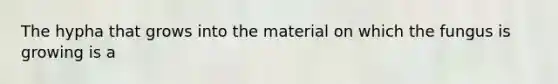 The hypha that grows into the material on which the fungus is growing is a